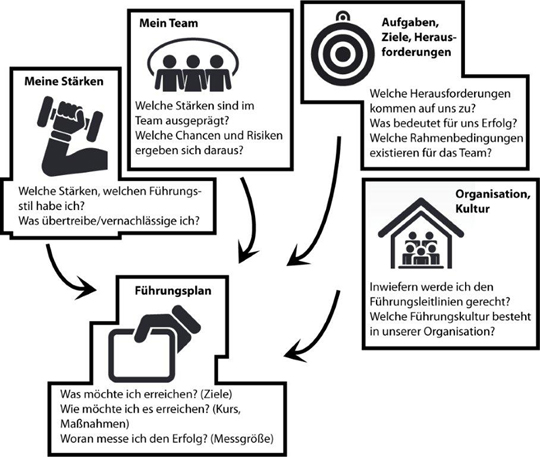 Meine Stärken

Welche Stärken, welchen Führungsstil habe ich?
Was übertreibe/vernachlässige ich?

Mein Team

Welche Stärken sind im Team ausgeprägt?
Welche Chancen und Risiken ergeben sich daraus?

Aufgaben, Ziele, Herausforderungen

Welche Herausforderungen kommen auf uns zu?
Was bedeutet für uns Erfolg?
Welche Rahmenbedingungen existieren für das Team?

Organisation, Kultur

Inwiefern werde ich den Führungsleitlinien gerecht?
Welche Führungskultur besteht in unserer Organisation?

Führungsplan

Was möchte ich erreichen? (Ziele)
Wie möchte ich es erreichen? (Kurs, Maßnahmen)
Woran messe ich den Erfolg? (Messgröße)